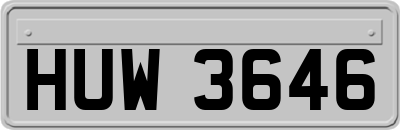 HUW 3646